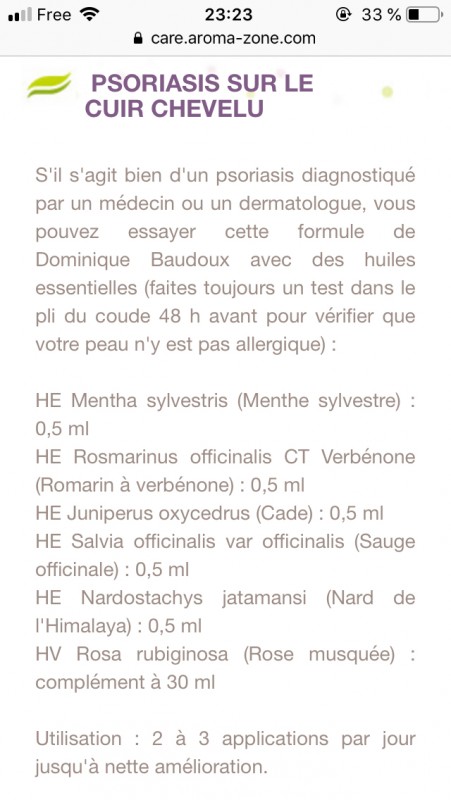 Free 23:23 33 %

care.aroma-zone.com

PSORIASIS SUR LE CUIR CHEVELU

S'il s'agit bien d'un psoriasis diagnostiqué par un médecin ou un dermatologue, vous pouvez essayer cette formule de Dominique Baudoux avec des huiles essentielles (faites toujours un test dans le pli du coude 48 h avant pour vérifier que votre peau n'y est pas allergique) :

HE Mentha sylvestris (Menthe sylvestre) : 0,5 ml
HE Rosmarinus officinalis CT Verbénone (Romarin à verbénone) : 0,5 ml
HE Juniperus oxycedrus (Cade) : 0,5 ml
HE Salvia officinalis var officinalis (Sauge officinale) : 0,5 ml
HE Nardostachys jatamansi (Nard de l'Himalaya) : 0,5 ml
HV Rosa rubiginosa (Rose musquée) : complément à 30 ml

Utilisation : 2 à 3 applications par jour jusqu'à nette amélioration.